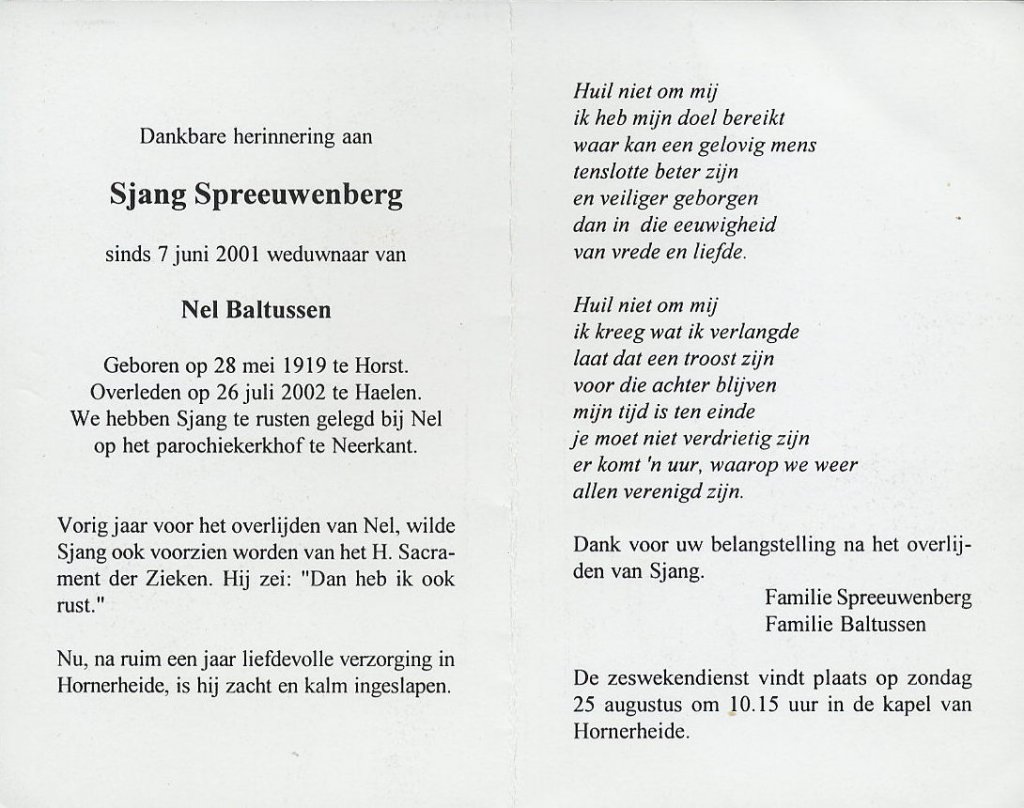 Dankbare herinnering aan

Sjang Spreeuwenberg

sinds 7 juni 2001 weduwnaar van

Nel Baltussen

Geboren op 28 mei 1919 te Horst.
Overleden op 26 juli 2002 te Haelen.
We hebben Sjang te rusten gelegd bij Nel
op het parochiekerkhof te Neerkant.

Vorig jaar voor het overlijden van Nel, wilde Sjang ook voorzien worden van het H. Sacrament der Zieken. Hij zei: "Dan heb ik ook rust."

Nu, na ruim een jaar liefdevolle verzorging in Hornerheide, is hij zacht en kalm ingeslapen.

Huil niet om mij
ik heb mijn doel bereikt
waar kan een gelovig mens
tenslotte beter zijn
en veiliger geborgen
dan in die eeuwigheid
van vrede en liefde.

Huil niet om mij
ik kreeg wat ik verlangde
laat dat een troost zijn
voor die achter blijven
mijn tijd is ten einde
je moet niet verdrietig zijn
er komt 'n uur, waarop we weer
allen verenigd zijn.

Dank voor uw belangstelling na het overlijden van Sjang.

Familie Spreeuwenberg
Familie Baltussen

De zeswekendienst vindt plaats op zondag 25 augustus om 10.15 uur in de kapel van Hornerheide.